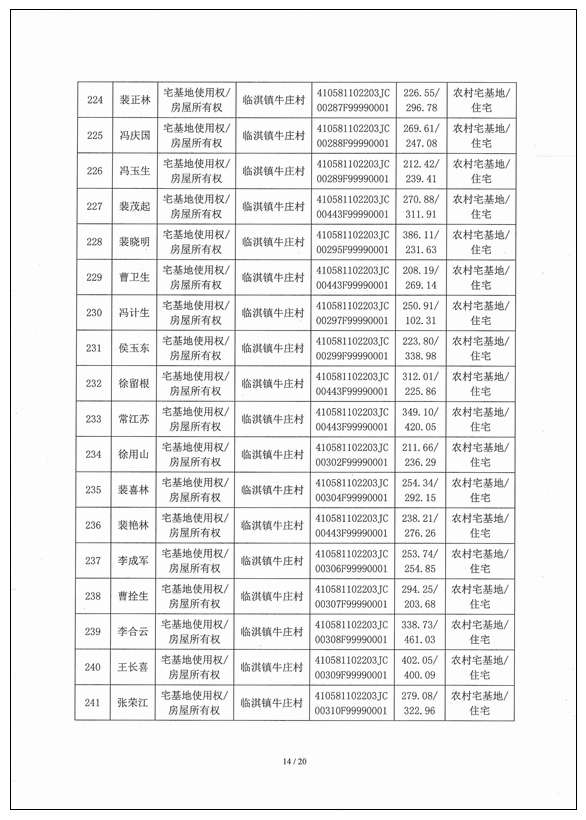 | 224 | 裴正林 | 宅基地使用权/房屋所有权 | 临淇镇牛庄村 | 410581102203JC00287F99990001 | 226.55/296.78 | 农村宅基地/住宅 |
|---|---|---|---|---|---|---|
| 225 | 冯庆国 | 宅基地使用权/房屋所有权 | 临淇镇牛庄村 | 410581102203JC00288F99990001 | 269.61/247.08 | 农村宅基地/住宅 |
| 226 | 冯玉生 | 宅基地使用权/房屋所有权 | 临淇镇牛庄村 | 410581102203JC00289F99990001 | 212.42/239.41 | 农村宅基地/住宅 |
| 227 | 裴茂起 | 宅基地使用权/房屋所有权 | 临淇镇牛庄村 | 410581102203JC00443F99990001 | 270.88/311.91 | 农村宅基地/住宅 |
| 228 | 裴晓明 | 宅基地使用权/房屋所有权 | 临淇镇牛庄村 | 410581102203JC00295F99990001 | 386.11/231.63 | 农村宅基地/住宅 |
| 229 | 曹卫生 | 宅基地使用权/房屋所有权 | 临淇镇牛庄村 | 410581102203JC00443F99990001 | 208.19/269.14 | 农村宅基地/住宅 |
| 230 | 冯计生 | 宅基地使用权/房屋所有权 | 临淇镇牛庄村 | 410581102203JC00297F99990001 | 250.91/102.31 | 农村宅基地/住宅 |
| 231 | 侯玉东 | 宅基地使用权/房屋所有权 | 临淇镇牛庄村 | 410581102203JC00299F99990001 | 223.80/338.98 | 农村宅基地/住宅 |
| 232 | 徐留根 | 宅基地使用权/房屋所有权 | 临淇镇牛庄村 | 410581102203JC00443F99990001 | 312.01/225.86 | 农村宅基地/住宅 |
| 233 | 常江苏 | 宅基地使用权/房屋所有权 | 临淇镇牛庄村 | 410581102203JC00443F99990001 | 349.10/420.05 | 农村宅基地/住宅 |
| 234 | 徐用山 | 宅基地使用权/房屋所有权 | 临淇镇牛庄村 | 410581102203JC00302F99990001 | 211.66/236.29 | 农村宅基地/住宅 |
| 235 | 裴喜林 | 宅基地使用权/房屋所有权 | 临淇镇牛庄村 | 410581102203JC00304F99990001 | 254.34/292.15 | 农村宅基地/住宅 |
| 236 | 裴艳林 | 宅基地使用权/房屋所有权 | 临淇镇牛庄村 | 410581102203JC00443F99990001 | 238.21/276.26 | 农村宅基地/住宅 |
| 237 | 李成军 | 宅基地使用权/房屋所有权 | 临淇镇牛庄村 | 410581102203JC00306F99990001 | 253.74/254.85 | 农村宅基地/住宅 |
| 238 | 曹拴生 | 宅基地使用权/房屋所有权 | 临淇镇牛庄村 | 410581102203JC00307F99990001 | 294.25/203.68 | 农村宅基地/住宅 |
| 239 | 李合云 | 宅基地使用权/房屋所有权 | 临淇镇牛庄村 | 410581102203JC00308F99990001 | 338.73/461.03 | 农村宅基地/住宅 |
| 240 | 王长喜 | 宅基地使用权/房屋所有权 | 临淇镇牛庄村 | 410581102203JC00309F99990001 | 402.05/400.09 | 农村宅基地/住宅 |
| 241 | 张荣江 | 宅基地使用权/房屋所有权 | 临淇镇牛庄村 | 410581102203JC00310F99990001 | 279.08/322.96 | 农村宅基地/住宅 |

14 / 20